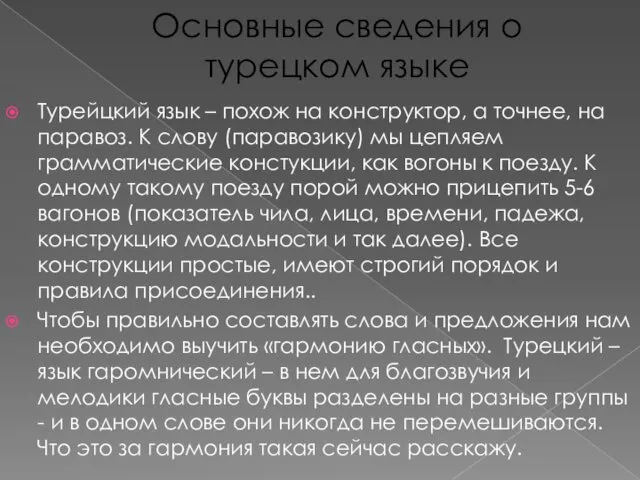 Основные сведения о турецком языке

Турейцкий язык – похож на конструктор, а точнее, на паравоз. К слову (паравозику) мы цепляем грамматические констукции, как вогоны к поезду. К одному такому поезду порой можно прицепить 5-6 вагонов (показатель чила, лица, времени, падежа, конструкцию модальности и так далее). Все конструкции простые, имеют строгий порядок и правила присоединения..

Чтобы правильно составлять слова и предложения нам необходимо выучить «гармонию гласных». Турецкий – язык гаромнический – в нем для благозвучия и мелодики гласные буквы разделены на разные группы - и в одном слове они никогда не перемешиваются. Что это за гармония такая сейчас расскажу.